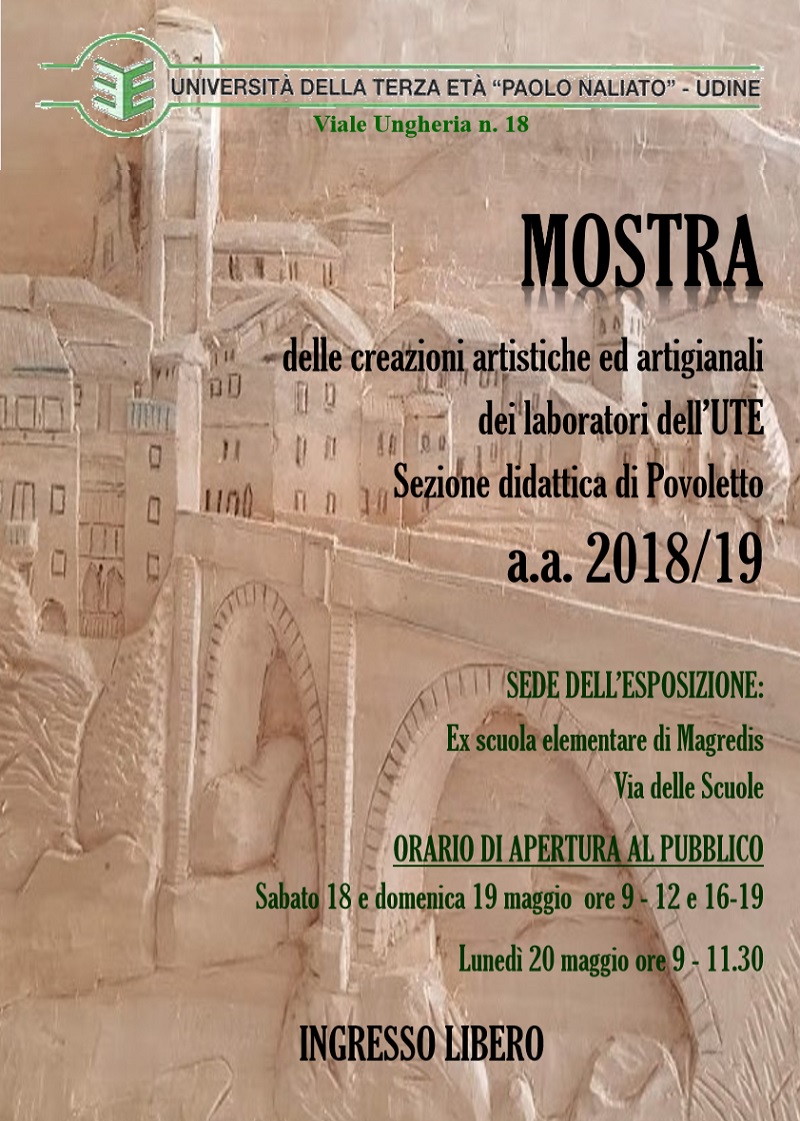 UNIVERSITÀ DELLA TERZA ETÀ "PAOLO NALIATO" - UDINE
Viale Ungheria n. 18

MOSTRA

delle creazioni artistiche ed artigianali dei laboratori dell'UTE Sezione didattica di Povoletto

a.a. 2018/19

SEDE DELL'ESPOSIZIONE:
Ex scuola elementare di Magredis
Via delle Scuole

ORARIO DI APERTURA AL PUBBLICO
Sabato 18 e domenica 19 maggio ore 9 - 12 e 16-19

Lunedì 20 maggio ore 9 - 11.30

INGRESSO LIBERO